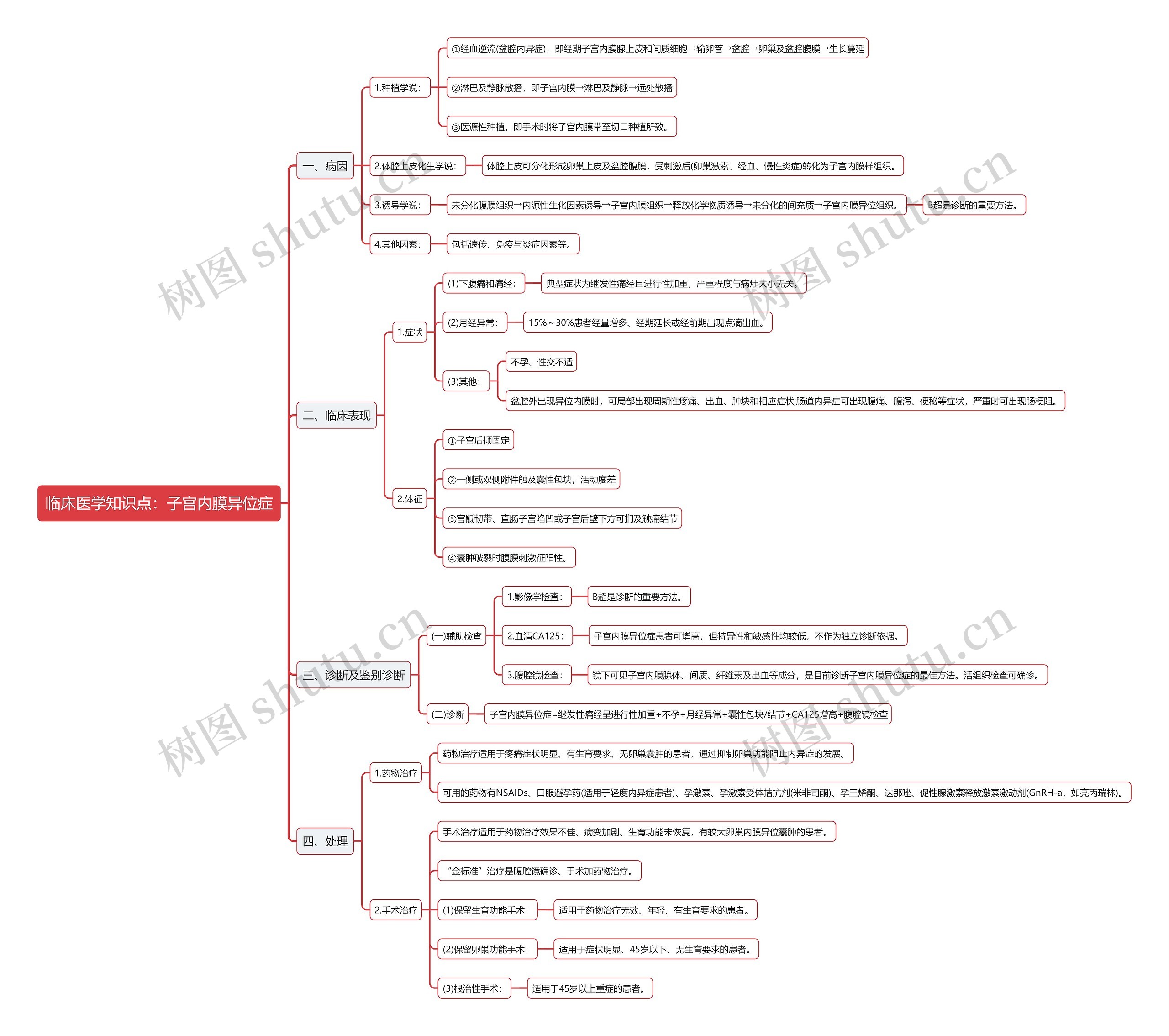 临床医学知识点：子宫内膜异位症

一、病因

1.种植学说：

①经血逆流(盆腔内异症)，即经期子宫内膜腺上皮和间质细胞→输卵管→盆腔→卵巢及盆腔腹膜→生长蔓延

②淋巴及静脉散播，即子宫内膜→淋巴及静脉→远处散播

③医源性种植，即手术时将子宫内膜带至切口种植所致。

2.体腔上皮化生学说：

体腔上皮可分化形成卵巢上皮及盆腔腹膜，受刺激后(卵巢激素、经血、慢性炎症)转化为子宫内膜样组织。

3.诱导学说：

未分化腹膜组织→内源性生化因素诱导→子宫内膜组织→释放化学物质诱导→未分化的间充质→子宫内膜异位组织。

B超是诊断的重要方法。

4.其他因素：

包括遗传、免疫与炎症因素等。

二、临床表现

1.症状

(1)下腹痛和痛经：

典型症状为继发性痛经且进行性加重，严重程度与病灶大小无关。

(2)月经异常：

15%～30%患者经量增多、经期延长或经前期出现点滴出血。

(3)其他：

不孕、性交不适

盆腔外出现异位内膜时，可局部出现周期性疼痛、出血、肿块和相应症状;肠道内异症可出现腹痛、腹泻、便秘等症状，严重时可出现肠梗阻。

2.体征

①子宫后倾固定

②一侧或双侧附件触及囊性包块，活动度差

③宫骶韧带、直肠子宫陷凹或子宫后壁下方可扪及触痛结节

④囊肿破裂时腹膜刺激征阳性。

三、诊断及鉴别诊断

(一)辅助检查

1.影像学检查：

B超是诊断的重要方法。

2.血清CA125：

子宫内膜异位症患者可增高，但特异性和敏感性均较低，不作为独立诊断依据。

3.腹腔镜检查：

镜下可见子宫内膜腺体、间质、纤维素及出血等成分，是目前诊断子宫内膜异位症的最佳方法。活组织检查可确诊。

(二)诊断

子宫内膜异位症=继发性痛经呈进行性加重+不孕+月经异常+囊性包块/结节+CA125增高+腹腔镜检查

四、处理

1.药物治疗

药物治疗适用于疼痛症状明显、有生育要求、无卵巢囊肿的患者，通过抑制卵巢功能阻止内异症的发展。

可用的药物有NSAIDs、口服避孕药(适用于轻度内异症患者)、孕激素、孕激素受体拮抗剂(米非司酮)、孕三烯酮、达那唑、促性腺激素释放激素激动剂(GnRH-a，如亮丙瑞林)。

2.手术治疗

手术治疗适用于药物治疗效果不佳、病变加剧、生育功能未恢复，有较大卵巢内膜异位囊肿的患者。

“金标准”治疗是腹腔镜确诊、手术加药物治疗。

(1)保留生育功能手术：

适用于药物治疗无效、年轻、有生育要求的患者。

(2)保留卵巢功能手术：

适用于症状明显、45岁以下、无生育要求的患者。

(3)根治性手术：

适用于45岁以上重症的患者。

树图 shutu.cn
树图 shutu.cn
树图 shutu.cn
树图 shutu.cn